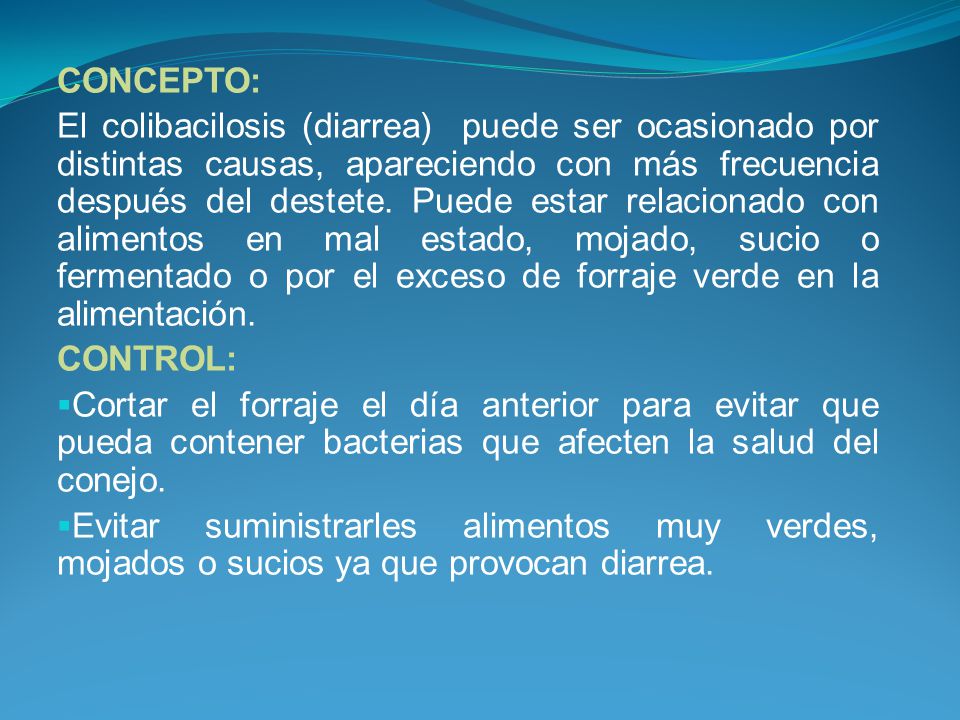 CONCEPTO:

El colibacilosis (diarrea) puede ser ocasionado por distintas causas, apareciendo con más frecuencia después del destete. Puede estar relacionado con alimentos en mal estado, mojado, sucio o fermentado o por el exceso de forraje verde en la alimentación.

CONTROL:

▪Cortar el forraje el día anterior para evitar que pueda contener bacterias que afecten la salud del conejo.

▪Evitar suministrarles alimentos muy verdes, mojados o sucios ya que provocan diarrea.